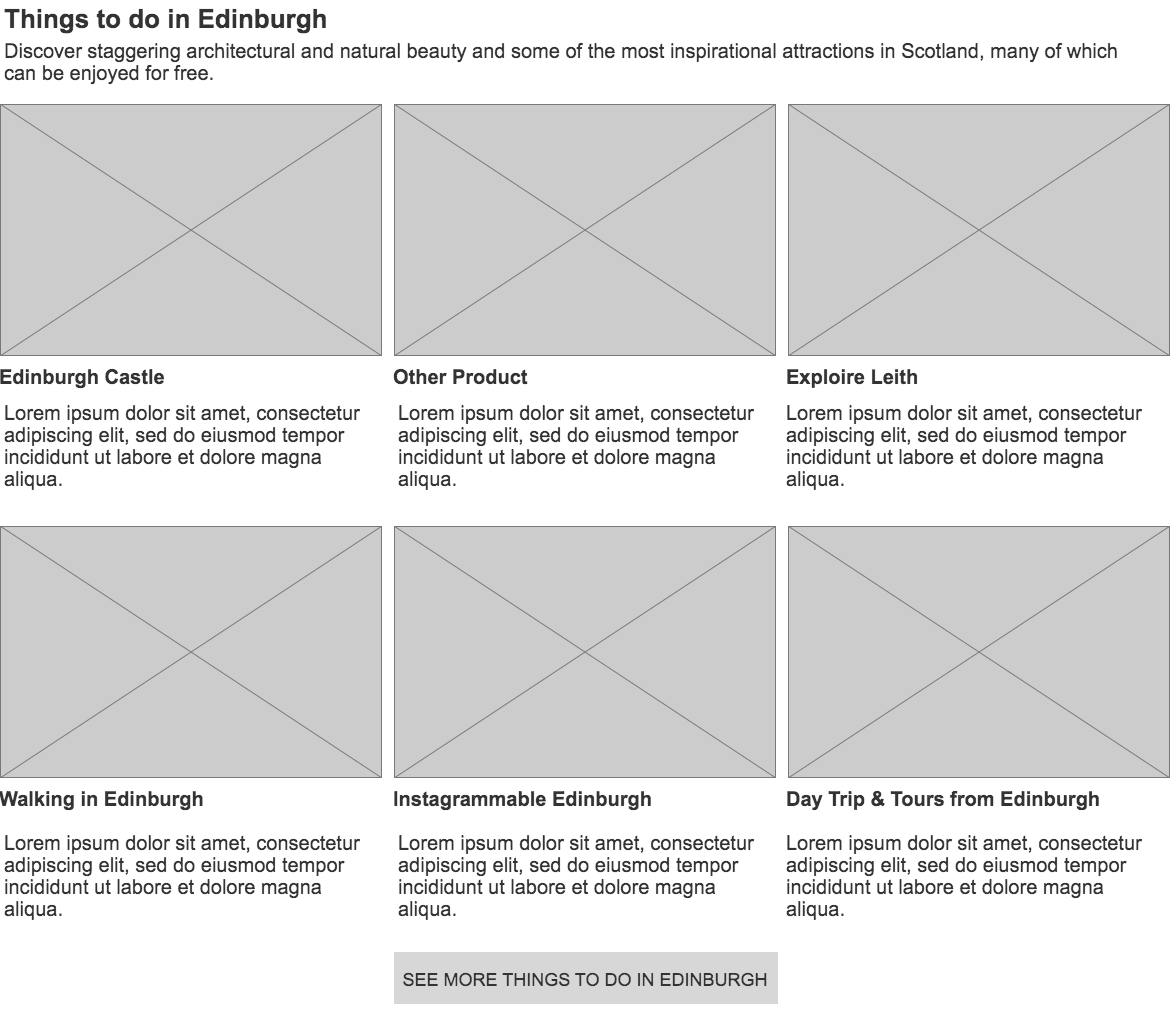 Things to do in Edinburgh

Discover staggering architectural and natural beauty and some of the most inspirational attractions in Scotland, many of which can be enjoyed for free.

Edinburgh Castle

Lorem ipsum dolor sit amet, consectetur adipiscing elit, sed do eiusmod tempor incididunt ut labore et dolore magna aliqua.

Other Product

Lorem ipsum dolor sit amet, consectetur adipiscing elit, sed do eiusmod tempor incididunt ut labore et dolore magna aliqua.

Exploire Leith

Lorem ipsum dolor sit amet, consectetur adipiscing elit, sed do eiusmod tempor incididunt ut labore et dolore magna aliqua.

Walking in Edinburgh

Lorem ipsum dolor sit amet, consectetur adipiscing elit, sed do eiusmod tempor incididunt ut labore et dolore magna aliqua.

Instagrammable Edinburgh

Lorem ipsum dolor sit amet, consectetur adipiscing elit, sed do eiusmod tempor incididunt ut labore et dolore magna aliqua.

Day Trip & Tours from Edinburgh

Lorem ipsum dolor sit amet, consectetur adipiscing elit, sed do eiusmod tempor incididunt ut labore et dolore magna aliqua.

SEE MORE THINGS TO DO IN EDINBURGH